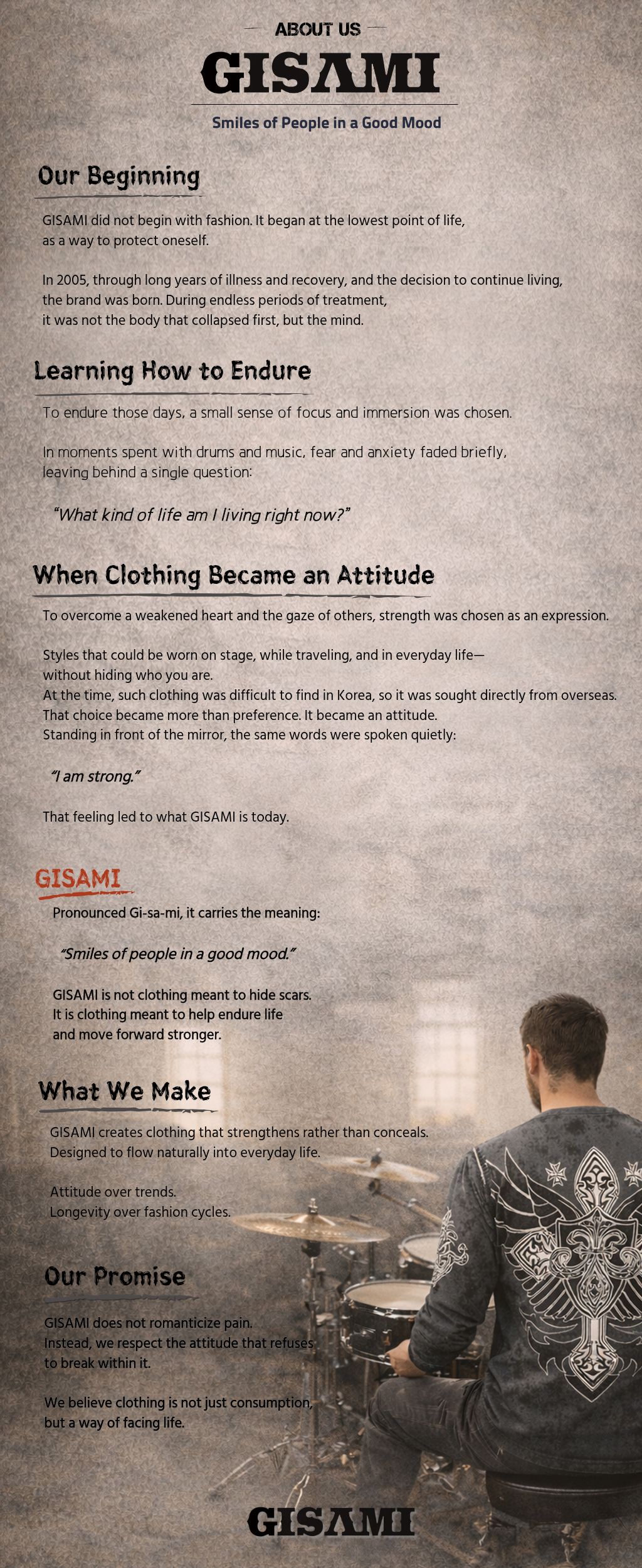 ABOUT US

GISAMI

Smiles of People in a Good Mood

Our Beginning

GISAMI did not begin with fashion. It began at the lowest point of life, as a way to protect oneself.

In 2005, through long years of illness and recovery, and the decision to continue living, the brand was born. During endless periods of treatment, it was not the body that collapsed first, but the mind.

Learning How to Endure

To endure those days, a small sense of focus and immersion was chosen.

In moments spent with drums and music, fear and anxiety faded briefly, leaving behind a single question:

"What kind of life am I living right now?"

When Clothing Became an Attitude

To overcome a weakened heart and the gaze of others, strength was chosen as an expression.

Styles that could be worn on stage, while traveling, and in everyday life— without hiding who you are.
At the time, such clothing was difficult to find in Korea, so it was sought directly from overseas.
That choice became more than preference. It became an attitude.
Standing in front of the mirror, the same words were spoken quietly:

"I am strong."

That feeling led to what GISAMI is today.

GISAMI

Pronounced Gi-sa-mi, it carries the meaning:

"Smiles of people in a good mood."

GISAMI is not clothing meant to hide scars.
It is clothing meant to help endure life and move forward stronger.

What We Make

GISAMI creates clothing that strengthens rather than conceals.
Designed to flow naturally into everyday life.

Attitude over trends.
Longevity over fashion cycles.

Our Promise

GISAMI does not romanticize pain.
Instead, we respect the attitude that refuses to break within it.

We believe clothing is not just consumption, but a way of facing life.

GISAMI